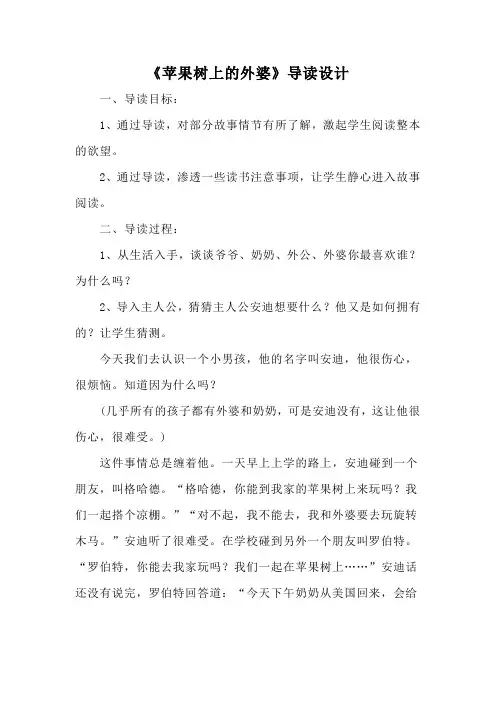 《苹果树上的外婆》导读设计

一、导读目标：

1、通过导读，对部分故事情节有所了解，激起学生阅读整本的欲望。

2、通过导读，渗透一些读书注意事项，让学生静心进入故事阅读。

二、导读过程：

1、从生活入手，谈谈爷爷、奶奶、外公、外婆你最喜欢谁？为什么吗？

2、导入主人公，猜猜主人公安迪想要什么？他又是如何拥有的？让学生猜测。

今天我们去认识一个小男孩，他的名字叫安迪，他很伤心，很烦恼。知道因为什么吗？

（几乎所有的孩子都有外婆和奶奶，可是安迪没有，这让他很伤心，很难受。）

这件事情总是缠着他。一天早上上学的路上，安迪碰到一个朋友，叫格哈德。“格哈德，你能到我家的苹果树上来玩吗？我们一起搭个凉棚。”“对不起，我不能去，我和外婆要去玩旋转木马。”安迪听了很难受。在学校碰到另外一个朋友叫罗伯特。“罗伯特，你能去我家玩吗？我们一起在苹果树上……”安迪话还没有说完，罗伯特回答道：“今天下午奶奶从美国回来，会给